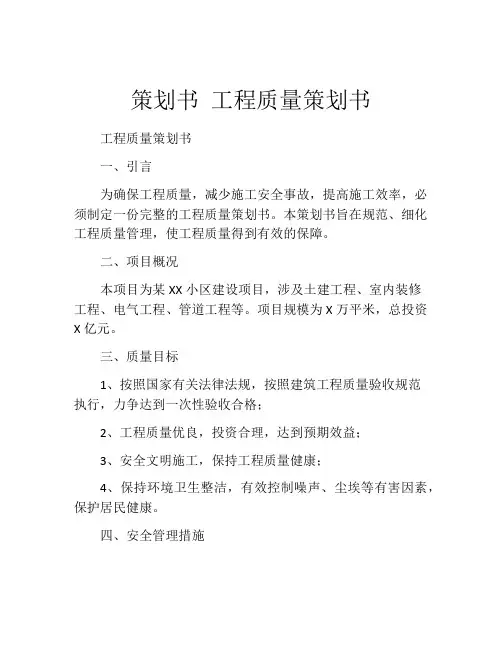 策划书 工程质量策划书

工程质量策划书

一、引言

为确保工程质量，减少施工安全事故，提高施工效率，必须制定一份完整的工程质量策划书。本策划书旨在规范、细化工程质量管理，使工程质量得到有效的保障。

二、项目概况

本项目为某 XX 小区建设项目，涉及土建工程、室内装修工程、电气工程、管道工程等。项目规模为 X 万平米，总投资 X 亿元。

三、质量目标

1、按照国家有关法律法规，按照建筑工程质量验收规范执行，力争达到一次性验收合格；

2、工程质量优良，投资合理，达到预期效益；

3、安全文明施工，保持工程质量健康；

4、保持环境卫生整洁，有效控制噪声、尘埃等有害因素，保护居民健康。

四、安全管理措施